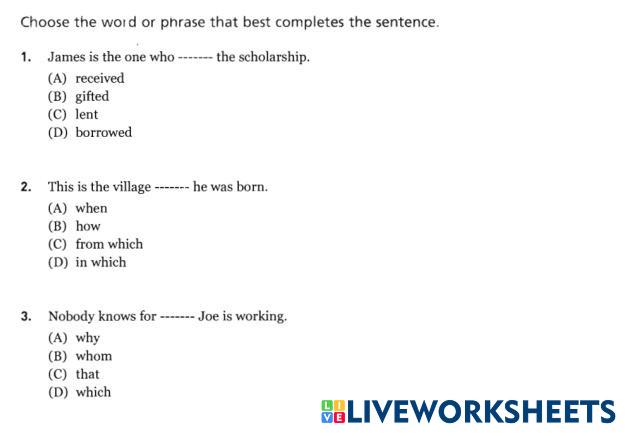 Choose the word or phrase that best completes the sentence.

1. James is the one who ------- the scholarship.
(A) received
(B) gifted
(C) lent
(D) borrowed

2. This is the village ------- he was born.
(A) when
(B) how
(C) from which
(D) in which

3. Nobody knows for ------- Joe is working.
(A) why
(B) whom
(C) that
(D) which

LIVEWORKSHEETS